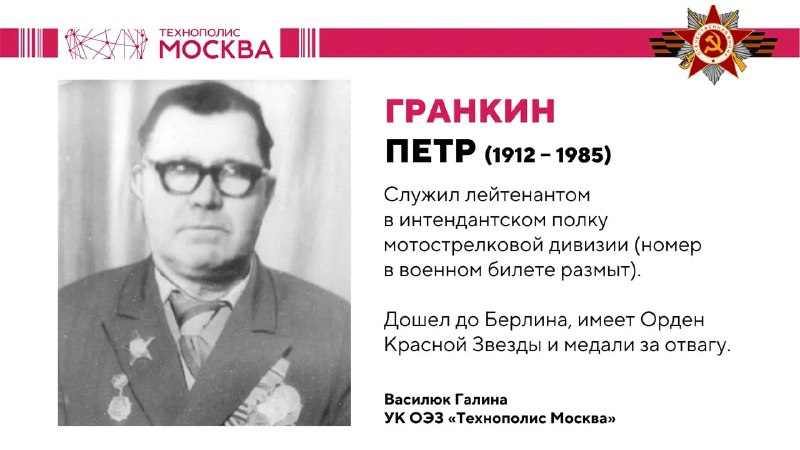 ТЕХНОПОЛИС
МОСКВА

ГРАНКИН
ПЕТР (1912 – 1985)

Служил лейтенантом в интендантском полку мотострелковой дивизии (номер в военном билете размыт).

Дошел до Берлина, имеет Орден Красной Звезды и медали за отвагу.

Василюк Галина
УК ОЭЗ «Технополис Москва»